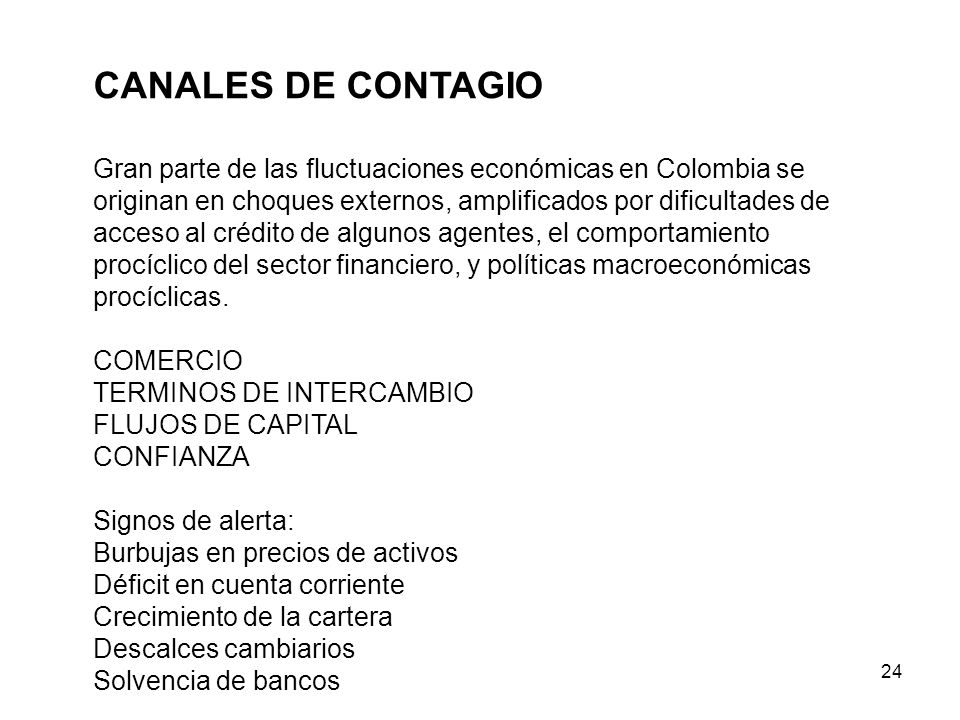 CANALES DE CONTAGIO

Gran parte de las fluctuaciones económicas en Colombia se originan en choques externos, amplificados por dificultades de acceso al crédito de algunos agentes, el comportamiento procíclico del sector financiero, y políticas macroeconómicas procíclicas.

COMERCIO
TERMINOS DE INTERCAMBIO
FLUJOS DE CAPITAL
CONFIANZA

Signos de alerta:
Burbujas en precios de activos
Déficit en cuenta corriente
Crecimiento de la cartera
Descalces cambiarios
Solvencia de bancos

24